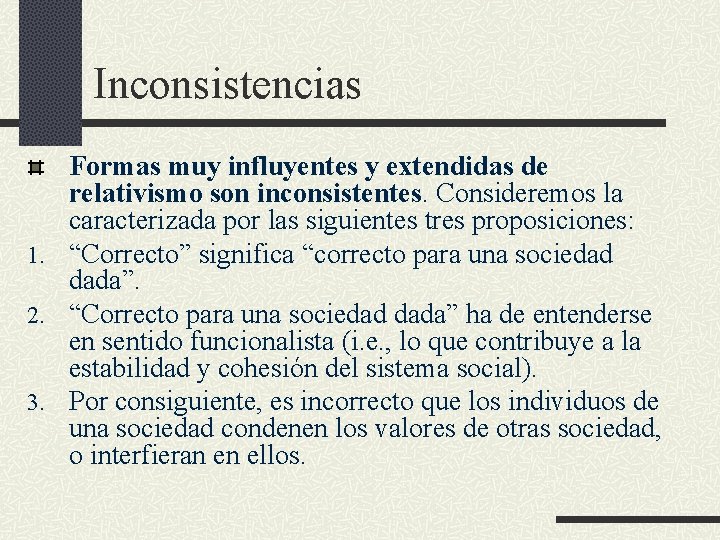 Inconsistencias

Formas muy influyentes y extendidas de relativismo son inconsistentes. Consideremos la caracterizada por las siguientes tres proposiciones:

1. “Correcto” significa “correcto para una sociedad dada”.
2. “Correcto para una sociedad dada” ha de entenderse en sentido funcionalista (i.e., lo que contribuye a la estabilidad y cohesión del sistema social).
3. Por consiguiente, es incorrecto que los individuos de una sociedad condenen los valores de otras sociedad, o interfieran en ellos.